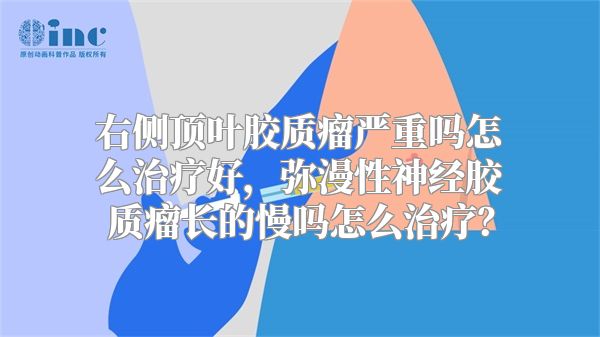 inc
原创动画科普作品 版权所有

右侧顶叶胶质瘤严重吗怎么治疗好，弥漫性神经胶质瘤长的慢吗怎么治疗？